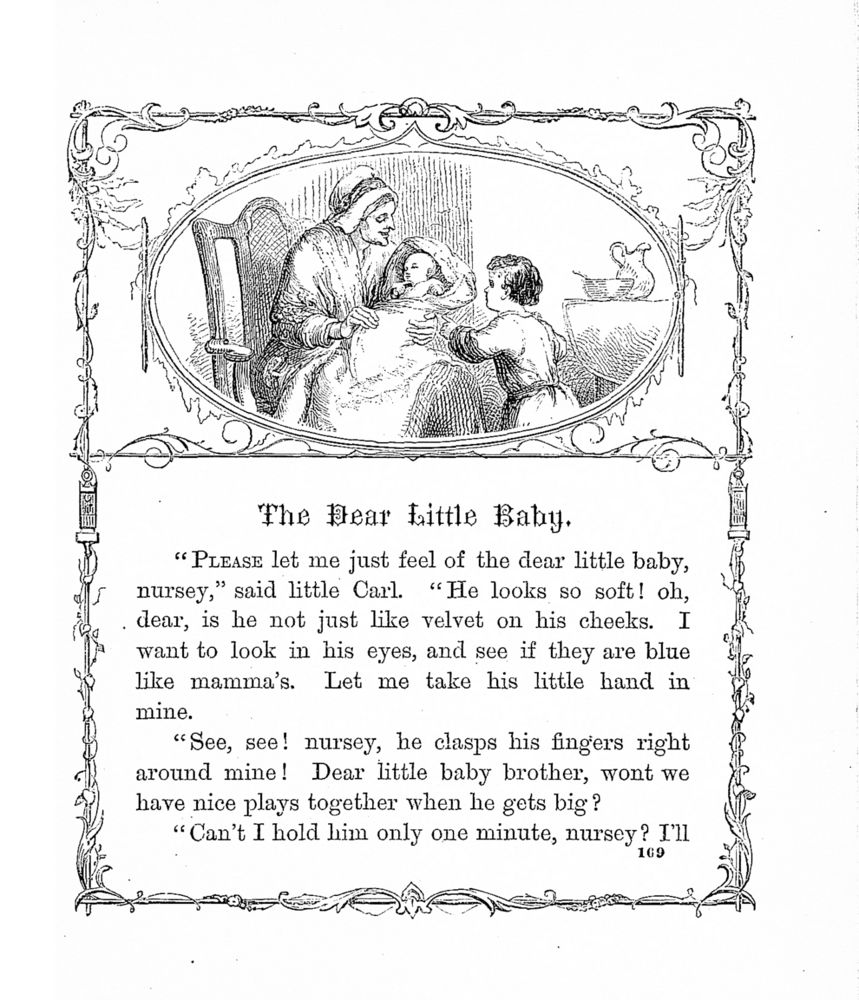 The Dear Little Baby.

"PLEASE let me just feel of the dear little baby, nursey," said little Carl. "He looks so soft! oh, dear, is he not just like velvet on his cheeks. I want to look in his eyes, and see if they are blue like mamma's. Let me take his little hand in mine.

"See, see! nursey, he clasps his fingers right around mine! Dear little baby brother, wont we have nice plays together when he gets big?

"Can't I hold him only one minute, nursey? I'll

169